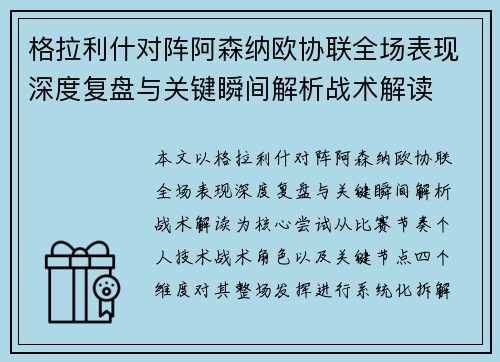 格拉利什对阵阿森纳欧协联全场表现深度复盘与关键瞬间解析战术解读

本文以格拉利什对阵阿森纳欧协联全场表现深度复盘与关键瞬间解析战术解读为核心尝试从比赛节奏个人技术战术角色以及关键节点四个维度对其整场发挥进行系统化拆解